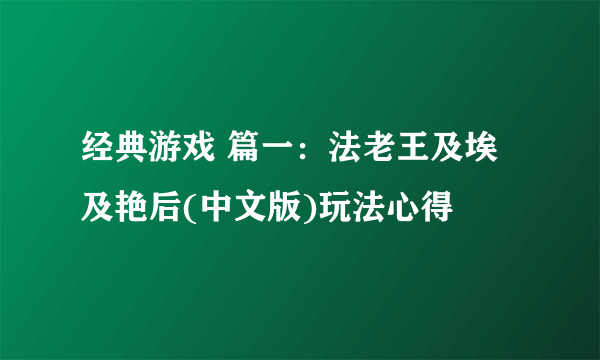 经典游戏 篇一：法老王及埃及艳后(中文版)玩法心得